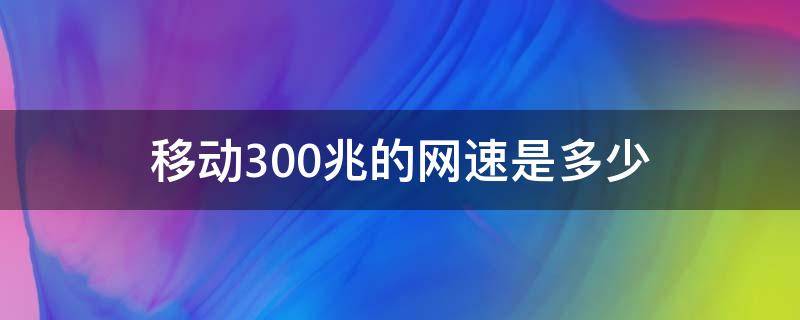 移动300兆的网速是多少